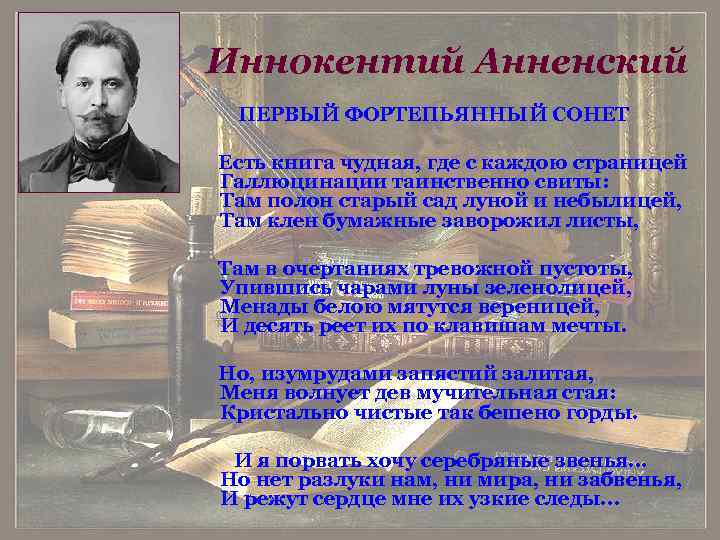 Иннокентий Анненский

ПЕРВЫЙ ФОРТЕПЬЯННЫЙ СОНЕТ

Есть книга чудная, где с каждою страницей
Галлюцинации таинственно свиты:
Там полон старый сад луной и небылицей,
Там клен бумажные заворожил листы,

Там в очертаниях тревожной пустоты,
Упившись чарами луны зеленолицей,
Менады белою мятутся вереницей,
И десять реет их по клавишам мечты.

Но, изумрудами запястий залитая,
Меня волнует дев мучительная стая:
Кристально чистые так бешено горды.

И я порвать хочу серебряные звенья...
Но нет разлуки нам, ни мира, ни забвенья,
И режут сердце мне их узкие следы...